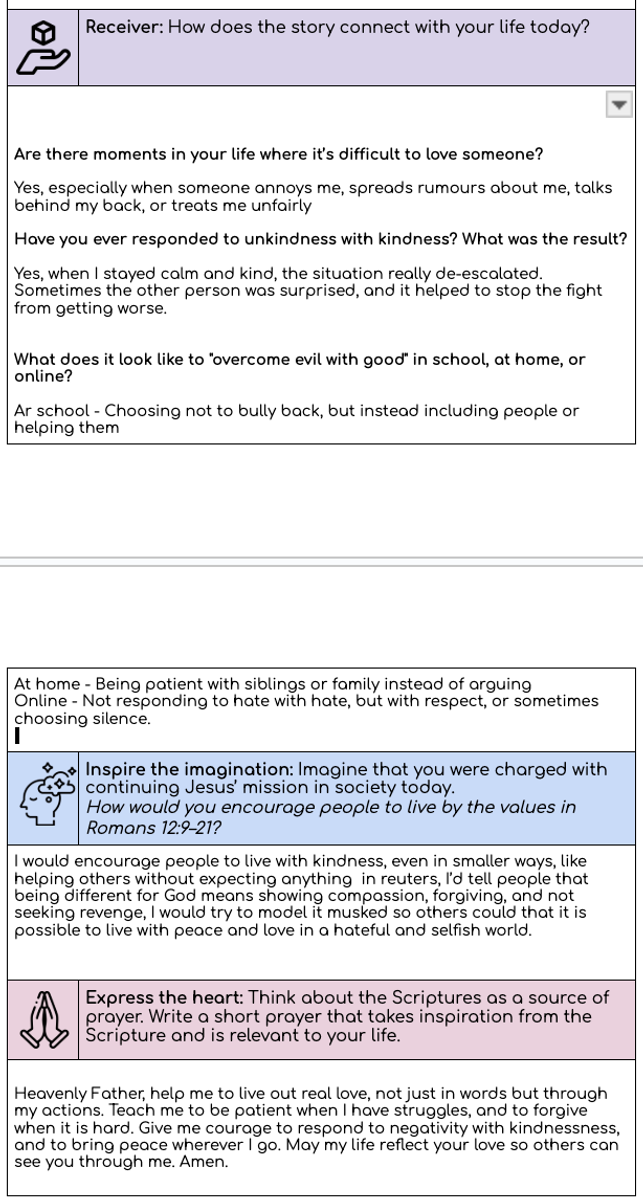 **Receiver:** How does the story connect with your life today?

**Are there moments in your life where it's difficult to love someone?**

Yes, especially when someone annoys me, spreads rumours about me, talks behind my back, or treats me unfairly

**Have you ever responded to unkindness with kindness? What was the result?**

Yes, when I stayed calm and kind, the situation really de-escalated. Sometimes the other person was surprised, and it helped to stop the fight from getting worse.

**What does it look like to "overcome evil with good" in school, at home, or online?**

Ar school - Choosing not to bully back, but instead including people or helping them

At home - Being patient with siblings or family instead of arguing
Online - Not responding to hate with hate, but with respect, or sometimes choosing silence.

**Inspire the imagination:** Imagine that you were charged with continuing Jesus' mission in society today.
*How would you encourage people to live by the values in Romans 12:9–21?*

I would encourage people to live with kindness, even in smaller ways, like helping others without expecting anything in reuters, I'd tell people that being different for God means showing compassion, forgiving, and not seeking revenge, I would try to model it musked so others could that it is possible to live with peace and love in a hateful and selfish world.

**Express the heart:** Think about the Scriptures as a source of prayer. Write a short prayer that takes inspiration from the Scripture and is relevant to your life.

Heavenly Father, help me to live out real love, not just in words but through my actions. Teach me to be patient when I have struggles, and to forgive when it is hard. Give me courage to respond to negativity with kindnessness, and to bring peace wherever I go. May my life reflect your love so others can see you through me. Amen.